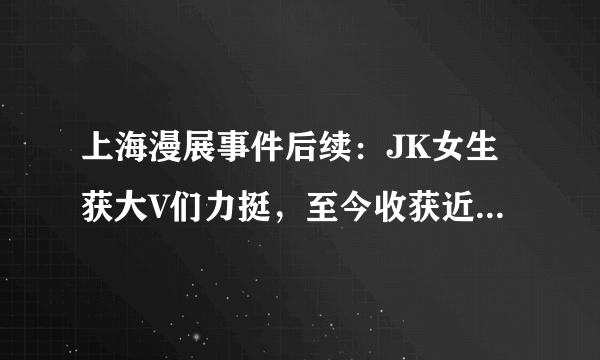 上海漫展事件后续：JK女生获大V们力挺，至今收获近...